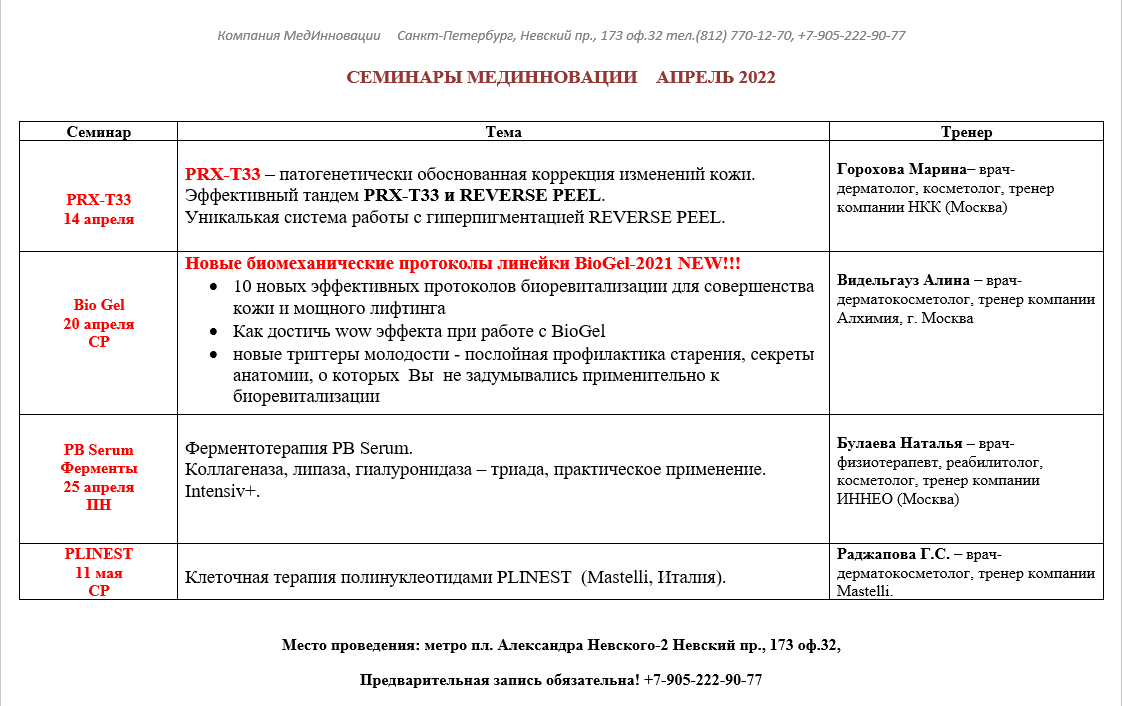 Компания МедИнновации Санкт-Петербург, Невский пр., 173 оф.32 тел.(812) 770-12-70, +7-905-222-90-77

СЕМИНАРЫ МЕДИННОВАЦИИ АПРЕЛЬ 2022

| Семинар | Тема | Тренер |
|---|---|---|
| PRX-T33 14 апреля | PRX-T33 – патогенетически обоснованная коррекция изменений кожи. Эффективный тандем PRX-T33 и REVERSE PEEL. Уникалькая система работы с гиперпигментацией REVERSE PEEL. | Горохова Марина– врач-дерматолог, косметолог, тренер компании НКК (Москва) |
| Bio Gel 20 апреля СР | Новые биомеханические протоколы линейки BioGel-2021 NEW!!! • 10 новых эффективных протоколов биоревитализации для совершенства кожи и мощного лифтинга • Как достичь wow эффекта при работе с BioGel • новые триггеры молодости - послойная профилактика старения, секреты анатомии, о которых Вы не задумывались применительно к биоревитализации | Видельгауз Алина – врач-дерматокосметолог, тренер компании Алхимия, г. Москва |
| PB Serum Ферменты 25 апреля ПН | Ферментотерапия PB Serum. Коллагеназа, липаза, гиалуронидаза – триада, практическое применение. Intensiv+. | Булаева Наталья – врач-физиотерапевт, реабилитолог, косметолог, тренер компании ИННЕО (Москва) |
| PLINEST 11 мая СР | Клеточная терапия полинуклеотидами PLINEST (Mastelli, Италия). | Раджапова Г.С. – врач-дерматокосметолог, тренер компании Mastelli. |

Место проведения: метро пл. Александра Невского-2 Невский пр., 173 оф.32,

Предварительная запись обязательна! +7-905-222-90-77